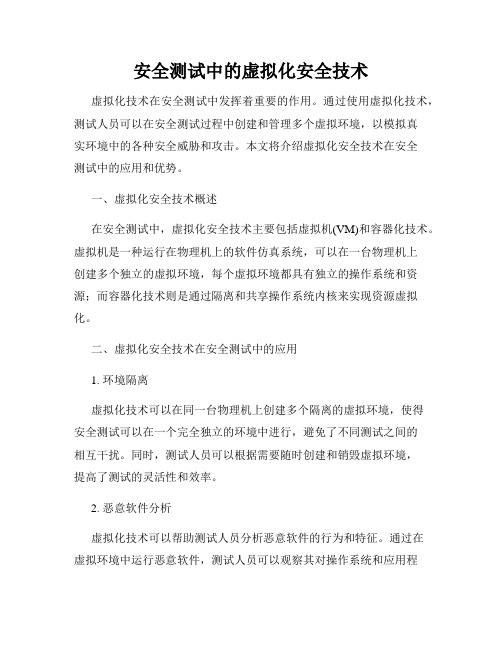 安全测试中的虚拟化安全技术

虚拟化技术在安全测试中发挥着重要的作用。通过使用虚拟化技术，测试人员可以在安全测试过程中创建和管理多个虚拟环境，以模拟真实环境中的各种安全威胁和攻击。本文将介绍虚拟化安全技术在安全测试中的应用和优势。

一、虚拟化安全技术概述

在安全测试中，虚拟化安全技术主要包括虚拟机(VM)和容器化技术。虚拟机是一种运行在物理机上的软件仿真系统，可以在一台物理机上创建多个独立的虚拟环境，每个虚拟环境都具有独立的操作系统和资源；而容器化技术则是通过隔离和共享操作系统内核来实现资源虚拟化。

二、虚拟化安全技术在安全测试中的应用

1. 环境隔离

虚拟化技术可以在同一台物理机上创建多个隔离的虚拟环境，使得安全测试可以在一个完全独立的环境中进行，避免了不同测试之间的相互干扰。同时，测试人员可以根据需要随时创建和销毁虚拟环境，提高了测试的灵活性和效率。

2. 恶意软件分析

虚拟化技术可以帮助测试人员分析恶意软件的行为和特征。通过在虚拟环境中运行恶意软件，测试人员可以观察其对操作系统和应用程